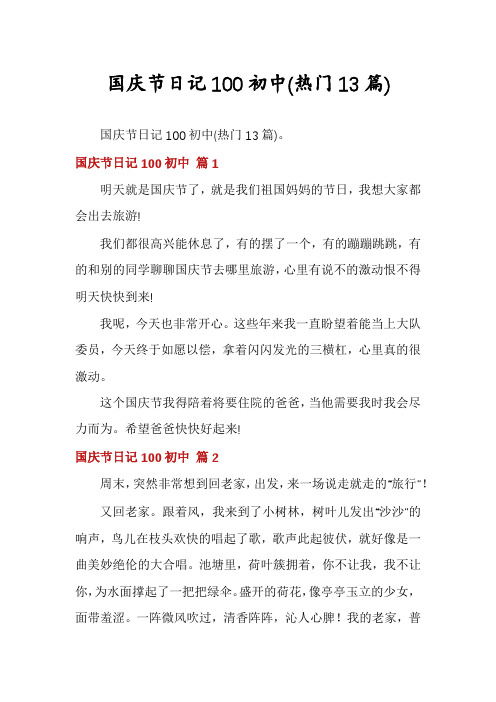 国庆节日记100初中(热门13篇)

国庆节日记100初中(热门13篇)。

国庆节日记100初中 篇1

明天就是国庆节了，就是我们祖国妈妈的节日，我想大家都会出去旅游!

我们都很高兴能休息了，有的摆了一个，有的蹦蹦跳跳，有的和别的同学聊聊国庆节去哪里旅游，心里有说不的激动恨不得明天快快到来!

我呢，今天也非常开心。这些年来我一直盼望着能当上大队委员，今天终于如愿以偿，拿着闪闪发光的三横杠，心里真的很激动。

这个国庆节我得陪着将要住院的爸爸，当他需要我时我会尽力而为。希望爸爸快快好起来!

国庆节日记100初中 篇2

周末，突然非常想到回老家，出发，来一场说走就走的"旅行"!

又回老家。跟着风，我来到了小树林，树叶儿发出"沙沙"的响声，鸟儿在枝头欢快的唱起了歌，歌声此起彼伏，就好像是一曲美妙绝伦的大合唱。池塘里，荷叶簇拥着，你不让我，我不让你，为水面撑起了一把把绿伞。盛开的荷花，像亭亭玉立的少女，面带羞涩。一阵微风吹过，清香阵阵，沁人心脾！我的老家，普